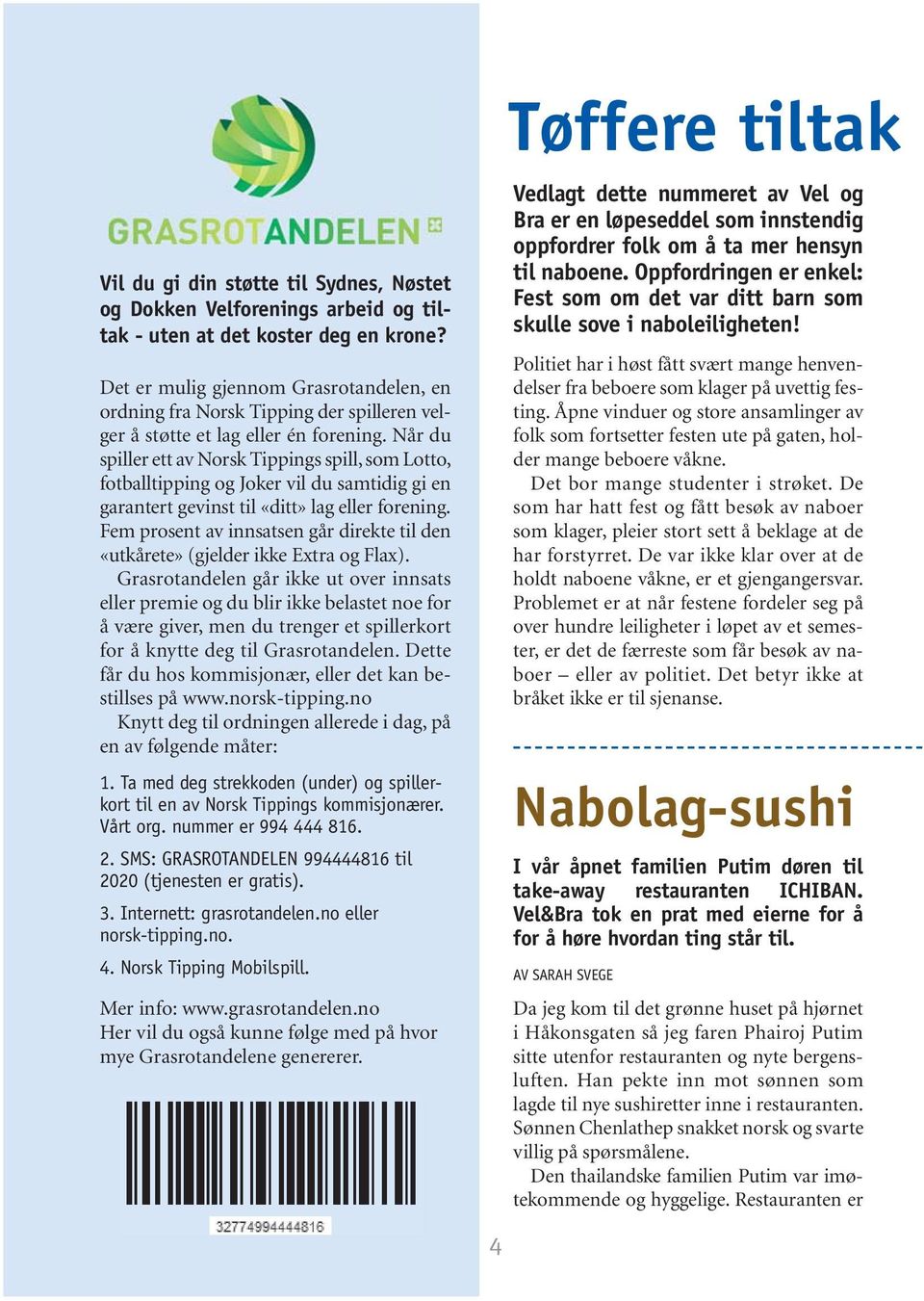 GRASROTANDELEN

Vil du gi din støtte til Sydnes, Nøstet og Dokken Velforenings arbeid og tiltak - uten at det koster deg en krone?

Det er mulig gjennom Grasrotandelen, en ordning fra Norsk Tipping der spilleren velger å støtte et lag eller én forening. Når du spiller ett av Norsk Tippings spill, som Lotto, fotballtipping og Joker vil du samtidig gi en garantert gevinst til «ditt» lag eller forening. Fem prosent av innsatsen går direkte til den «utkårete» (gjelder ikke Extra og Flax).

Grasrotandelen går ikke ut over innsats eller premie og du blir ikke belastet noe for å være giver, men du trenger et spillerkort for å knytte deg til Grasrotandelen. Dette får du hos kommisjonær, eller det kan bestillses på www.norsk-tipping.no

Knytt deg til ordningen allerede i dag, på en av følgende måter:

1. Ta med deg strekkoden (under) og spillerkort til en av Norsk Tippings kommisjonærer. Vårt org. nummer er 994 444 816.

2. SMS: GRASROTANDELEN 994444816 til 2020 (tjenesten er gratis).

3. Internett: grasrotandelen.no eller norsk-tipping.no.

4. Norsk Tipping Mobilspill.

Mer info: www.grasrotandelen.no
Her vil du også kunne følge med på hvor mye Grasrotandelene genererer.

32774994444816

4

Tøffere tiltak

Vedlagt dette nummeret av Vel og Bra er en løpeseddel som innstendig oppfordrer folk om å ta mer hensyn til naboene. Oppfordringen er enkel: Fest som om det var ditt barn som skulle sove i naboleiligheten!

Politiet har i høst fått svært mange henvendelser fra beboere som klager på uvettig festing. Åpne vinduer og store ansamlinger av folk som fortsetter festen ute på gaten, holder mange beboere våkne.

Det bor mange studenter i strøket. De som har hatt fest og fått besøk av naboer som klager, pleier stort sett å beklage at de har forstyrret. De var ikke klar over at de holdt naboene våkne, er et gjengangersvar. Problemet er at når festene fordeler seg på over hundre leiligheter i løpet av et semester, er det de færreste som får besøk av naboer – eller av politiet. Det betyr ikke at bråket ikke er til sjenanse.

Nabolag-sushi

I vår åpnet familien Putim døren til take-away restauranten ICHIBAN. Vel&Bra tok en prat med eierne for å for å høre hvordan ting står til.

AV SARAH SVEGE

Da jeg kom til det grønne huset på hjørnet i Håkonsgaten så jeg faren Phairoj Putim sitte utenfor restauranten og nyte bergensluften. Han pekte inn mot sønnen som lagde til nye sushiretter inne i restauranten. Sønnen Chenlathep snakket norsk og svarte villig på spørsmålene.

Den thailandske familien Putim var imøtekommende og hyggelige. Restauranten er